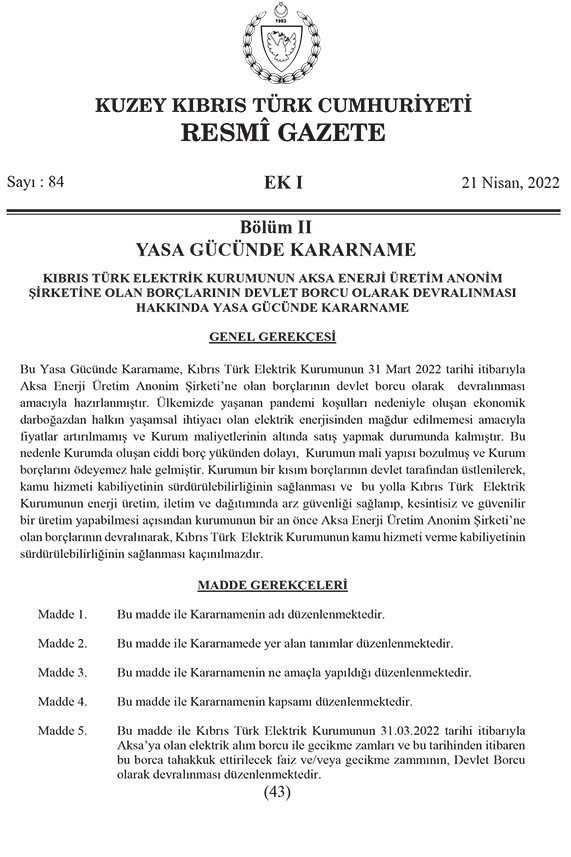 1983

KUZEY KIBRIS TÜRK CUMHURİYETİ
RESMÎ GAZETE

Sayı : 84

EK I

21 Nisan, 2022

Bölüm II
YASA GÜCÜNDE KARARNAME

KIBRIS TÜRK ELEKTRİK KURUMUNUN AKSA ENERJİ ÜRETİM ANONİM ŞİRKETİNE OLAN BORÇLARININ DEVLET BORCU OLARAK DEVRALINMASI HAKKINDA YASA GÜCÜNDE KARARNAME

GENEL GEREKÇESİ

Bu Yasa Gücünde Kararname, Kıbrıs Türk Elektrik Kurumunun 31 Mart 2022 tarihi itibarıyla Aksa Enerji Üretim Anonim Şirketi'ne olan borçlarının devlet borcu olarak devralınması amacıyla hazırlanmıştır. Ülkemizde yaşanan pandemi koşulları nedeniyle oluşan ekonomik darboğazdan halkın yaşamsal ihtiyacı olan elektrik enerjisinden mağdur edilmemesi amacıyla fiyatlar artırılmamış ve Kurum maliyetlerinin altında satış yapmak durumunda kalmıştır. Bu nedenle Kurumda oluşan ciddi borç yükünden dolayı, Kurumun mali yapısı bozulmuş ve Kurum borçlarını ödeyemez hale gelmiştir. Kurumun bir kısım borçlarının devlet tarafından üstlenilerek, kamu hizmeti kabiliyetinin sürdürülebilirliğinin sağlanması ve bu yolla Kıbrıs Türk Elektrik Kurumunun enerji üretim, iletim ve dağıtımında arz güvenliği sağlanıp, kesintisiz ve güvenilir bir üretim yapabilmesi açısından kurumunun bir an önce Aksa Enerji Üretim Anonim Şirketi'ne olan borçlarının devralınarak, Kıbrıs Türk Elektrik Kurumunun kamu hizmeti verme kabiliyetinin sürdürülebilirliğinin sağlanması kaçınılmazdır.

MADDE GEREKÇELERİ

Madde 1. Bu madde ile Kararnamenin adı düzenlenmektedir.

Madde 2. Bu madde ile Kararnamede yer alan tanımlar düzenlenmektedir.

Madde 3. Bu madde ile Kararnamenin ne amaçla yapıldığı düzenlenmektedir.

Madde 4. Bu madde ile Kararnamenin kapsamı düzenlenmektedir.

Madde 5. Bu madde ile Kıbrıs Türk Elektrik Kurumunun 31.03.2022 tarihi itibarıyla Aksa'ya olan elektrik alım borcu ile gecikme zamları ve bu tarihinden itibaren bu borca tahakkuk ettirilecek faiz ve/veya gecikme zammının, Devlet Borcu olarak devralınması düzenlenmektedir.

(43)